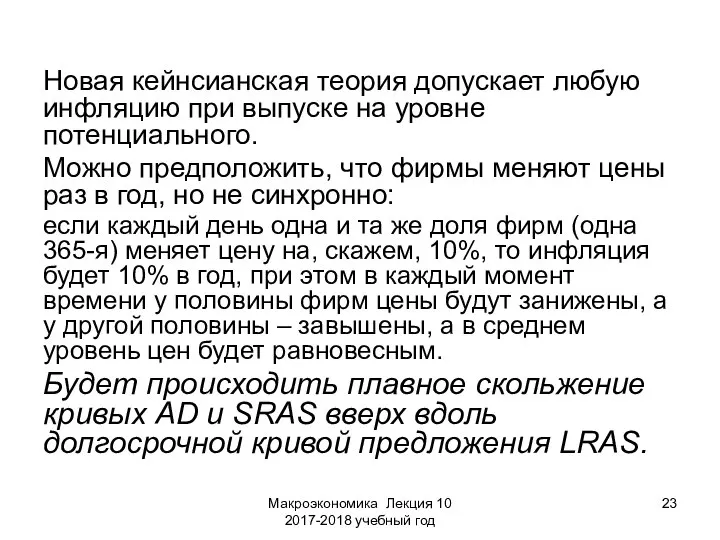 Новая кейнсианская теория допускает любую инфляцию при выпуске на уровне потенциального.

Можно предположить, что фирмы меняют цены раз в год, но не синхронно:

если каждый день одна и та же доля фирм (одна 365-я) меняет цену на, скажем, 10%, то инфляция будет 10% в год, при этом в каждый момент времени у половины фирм цены будут занижены, а у другой половины – завышены, а в среднем уровень цен будет равновесным.

Будет происходить плавное скольжение кривых AD и SRAS вверх вдоль долгосрочной кривой предложения LRAS.

Макроэкономика Лекция 10
2017-2018 учебный год

23